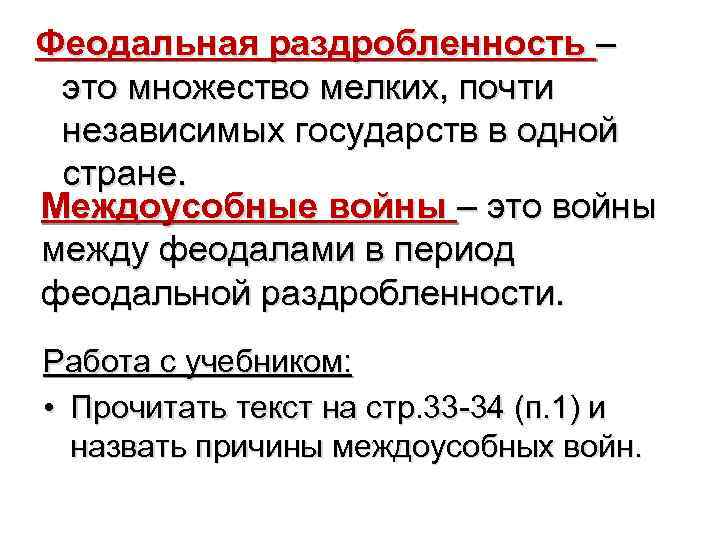 Феодальная раздробленность – это множество мелких, почти независимых государств в одной стране.

Междоусобные войны – это войны между феодалами в период феодальной раздробленности.

Работа с учебником:

• Прочитать текст на стр.33-34 (п.1) и назвать причины междоусобных войн.